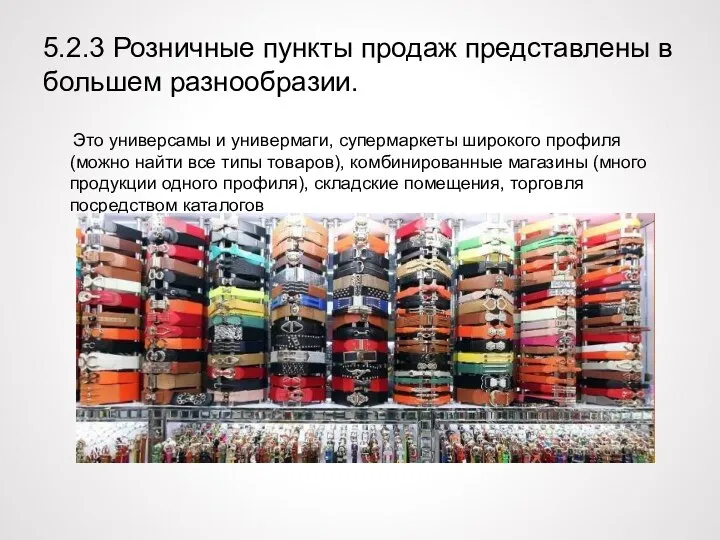 5.2.3 Розничные пункты продаж представлены в большем разнообразии.

Это универсамы и универмаги, супермаркеты широкого профиля (можно найти все типы товаров), комбинированные магазины (много продукции одного профиля), складские помещения, торговля посредством каталогов